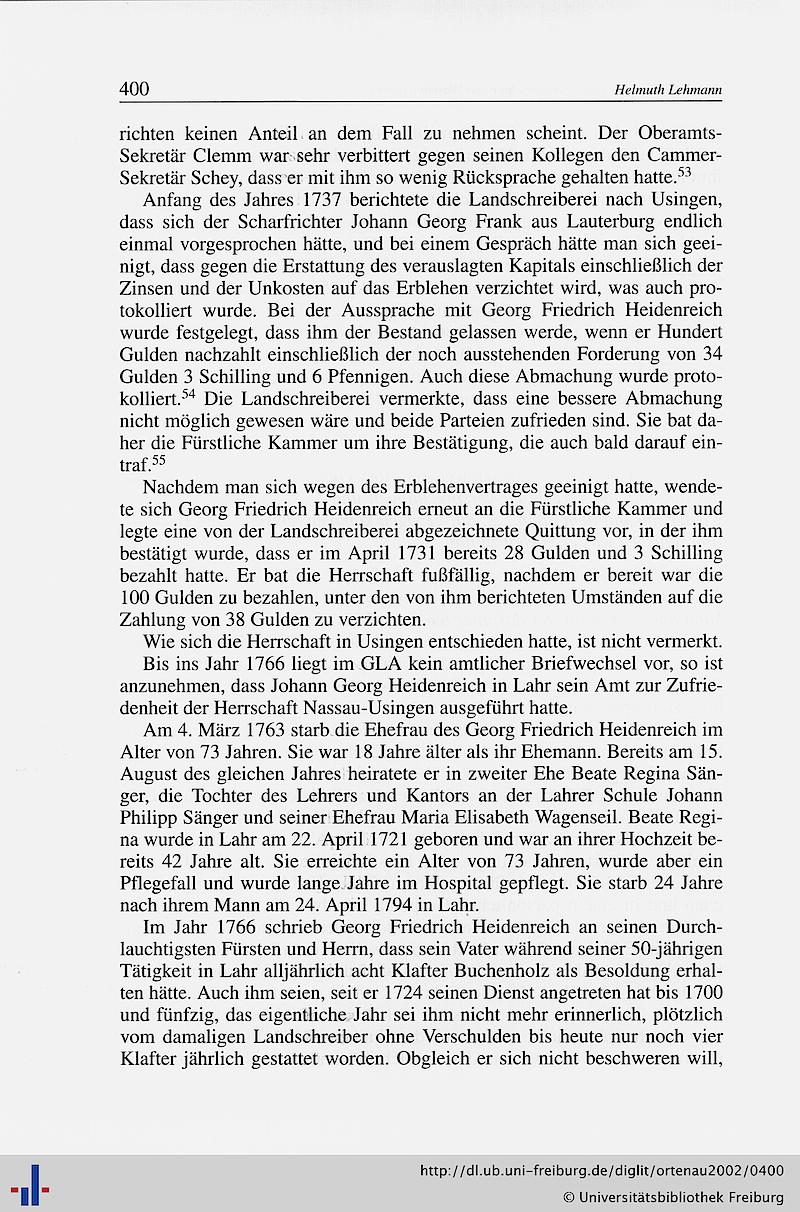 400 Helmuth Lehmann

richten keinen Anteil an dem Fall zu nehmen scheint. Der Oberamts-Sekretär Clemm war sehr verbittert gegen seinen Kollegen den Cammer-Sekretär Schey, dass er mit ihm so wenig Rücksprache gehalten hatte.$^{53}$

Anfang des Jahres 1737 berichtete die Landschreiberei nach Usingen, dass sich der Scharfrichter Johann Georg Frank aus Lauterburg endlich einmal vorgesprochen hätte, und bei einem Gespräch hätte man sich geeinigt, dass gegen die Erstattung des verauslagten Kapitals einschließlich der Zinsen und der Unkosten auf das Erblehen verzichtet wird, was auch protokolliert wurde. Bei der Aussprache mit Georg Friedrich Heidenreich wurde festgelegt, dass ihm der Bestand gelassen werde, wenn er Hundert Gulden nachzahlt einschließlich der noch ausstehenden Forderung von 34 Gulden 3 Schilling und 6 Pfennigen. Auch diese Abmachung wurde protokolliert.$^{54}$ Die Landschreiberei vermerkte, dass eine bessere Abmachung nicht möglich gewesen wäre und beide Parteien zufrieden sind. Sie bat daher die Fürstliche Kammer um ihre Bestätigung, die auch bald darauf eintraf.$^{55}$

Nachdem man sich wegen des Erblehenvertrages geeinigt hatte, wendete sich Georg Friedrich Heidenreich erneut an die Fürstliche Kammer und legte eine von der Landschreiberei abgezeichnete Quittung vor, in der ihm bestätigt wurde, dass er im April 1731 bereits 28 Gulden und 3 Schilling bezahlt hatte. Er bat die Herrschaft fußfällig, nachdem er bereit war die 100 Gulden zu bezahlen, unter den von ihm berichteten Umständen auf die Zahlung von 38 Gulden zu verzichten.

Wie sich die Herrschaft in Usingen entschieden hatte, ist nicht vermerkt.

Bis ins Jahr 1766 liegt im GLA kein amtlicher Briefwechsel vor, so ist anzunehmen, dass Johann Georg Heidenreich in Lahr sein Amt zur Zufriedenheit der Herrschaft Nassau-Usingen ausgeführt hatte.

Am 4. März 1763 starb die Ehefrau des Georg Friedrich Heidenreich im Alter von 73 Jahren. Sie war 18 Jahre älter als ihr Ehemann. Bereits am 15. August des gleichen Jahres heiratete er in zweiter Ehe Beate Regina Sänger, die Tochter des Lehrers und Kantors an der Lahrer Schule Johann Philipp Sänger und seiner Ehefrau Maria Elisabeth Wagenseil. Beate Regina wurde in Lahr am 22. April 1721 geboren und war an ihrer Hochzeit bereits 42 Jahre alt. Sie erreichte ein Alter von 73 Jahren, wurde aber ein Pflegefall und wurde lange Jahre im Hospital gepflegt. Sie starb 24 Jahre nach ihrem Mann am 24. April 1794 in Lahr.

Im Jahr 1766 schrieb Georg Friedrich Heidenreich an seinen Durchlauchtigsten Fürsten und Herrn, dass sein Vater während seiner 50-jährigen Tätigkeit in Lahr alljährlich acht Klafter Buchenholz als Besoldung erhalten hätte. Auch ihm seien, seit er 1724 seinen Dienst angetreten hat bis 1700 und fünfzig, das eigentliche Jahr sei ihm nicht mehr erinnerlich, plötzlich vom damaligen Landschreiber ohne Verschulden bis heute nur noch vier Klafter jährlich gestattet worden. Obgleich er sich nicht beschweren will,

http://dl.ub.uni-freiburg.de/diglit/ortenau2002/0400
© Universitätsbibliothek Freiburg